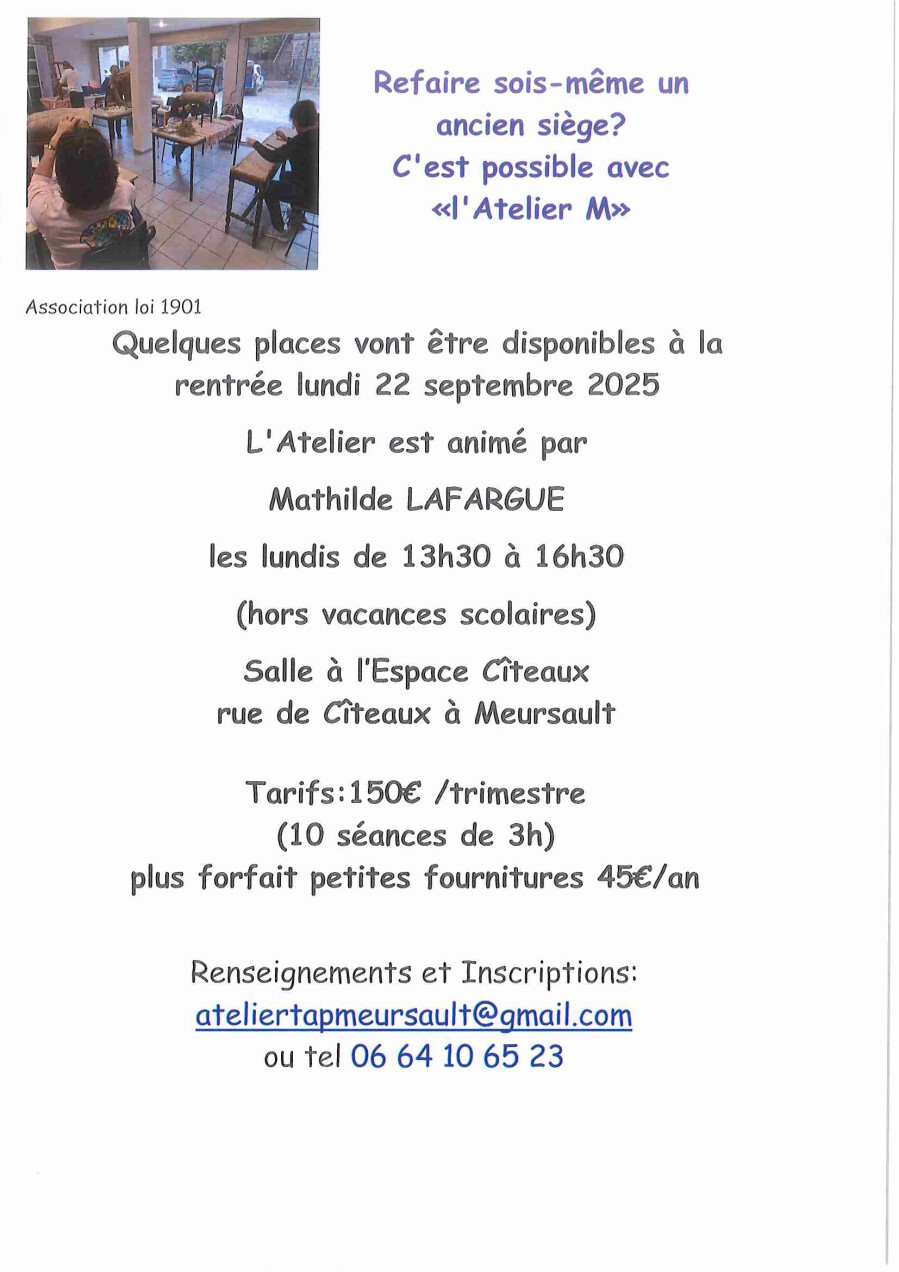 Refaire sois-même un ancien siège?
C'est possible avec «l'Atelier M»

Association loi 1901

Quelques places vont être disponibles à la rentrée lundi 22 septembre 2025

L'Atelier est animé par

Mathilde LAFARGUE

les lundis de 13h30 à 16h30

(hors vacances scolaires)

Salle à l'Espace Cîteaux
rue de Cîteaux à Meursault

Tarifs:150€ /trimestre
(10 séances de 3h)
plus forfait petites fournitures 45€/an

Renseignements et Inscriptions:
ateliertapmeursault@gmail.com
ou tel 06 64 10 65 23